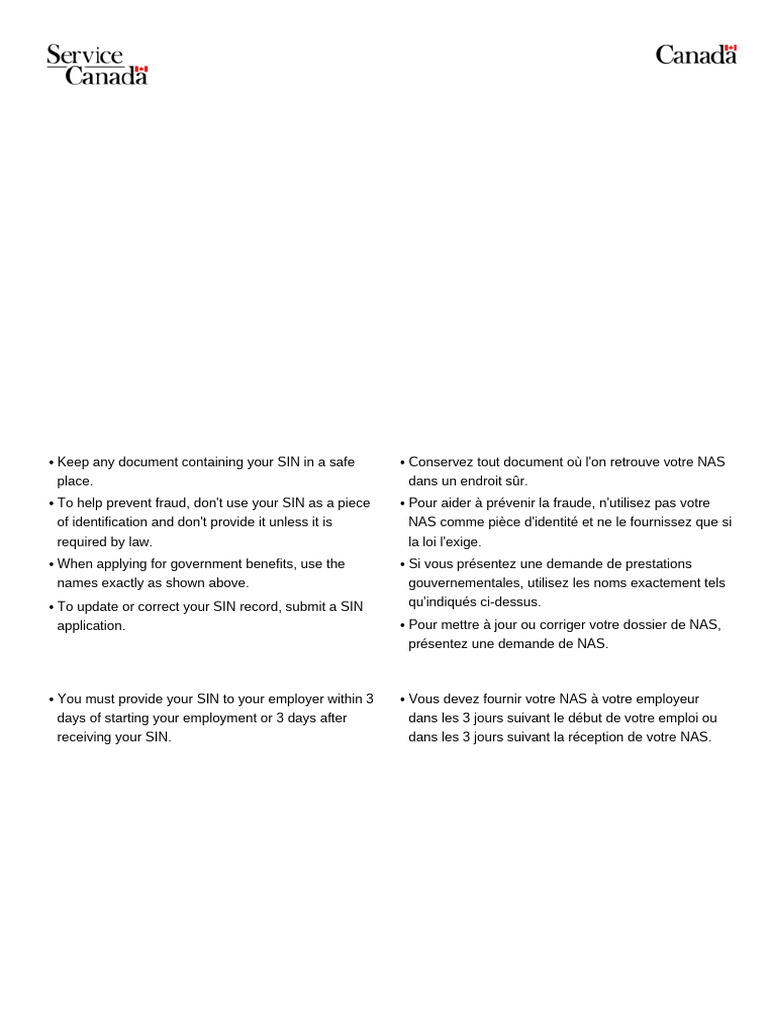 Service Canada

Canada

• Keep any document containing your SIN in a safe place.

• To help prevent fraud, don't use your SIN as a piece of identification and don't provide it unless it is required by law.

• When applying for government benefits, use the names exactly as shown above.

• To update or correct your SIN record, submit a SIN application.

• You must provide your SIN to your employer within 3 days of starting your employment or 3 days after receiving your SIN.

• Conservez tout document où l'on retrouve votre NAS dans un endroit sûr.

• Pour aider à prévenir la fraude, n'utilisez pas votre NAS comme pièce d'identité et ne le fournissez que si la loi l'exige.

• Si vous présentez une demande de prestations gouvernementales, utilisez les noms exactement tels qu'indiqués ci-dessus.

• Pour mettre à jour ou corriger votre dossier de NAS, présentez une demande de NAS.

• Vous devez fournir votre NAS à votre employeur dans les 3 jours suivant le début de votre emploi ou dans les 3 jours suivant la réception de votre NAS.